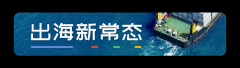 出海新常态